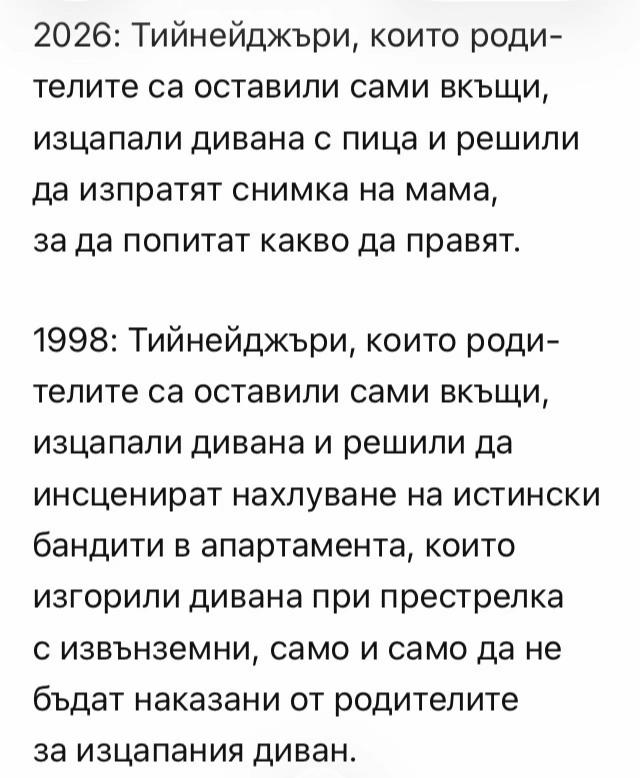 2026: Тийнейджъри, които родителите са оставили сами вкъщи, изцапали дивана с пица и решили да изпратят снимка на мама, за да попитат какво да правят.

1998: Тийнейджъри, които родителите са оставили сами вкъщи, изцапали дивана и решили да инсценират нахлуване на истински бандити в апартамента, които изгорили дивана при престрелка с извънземни, само и само да не бъдат наказани от родителите за изцапания диван.